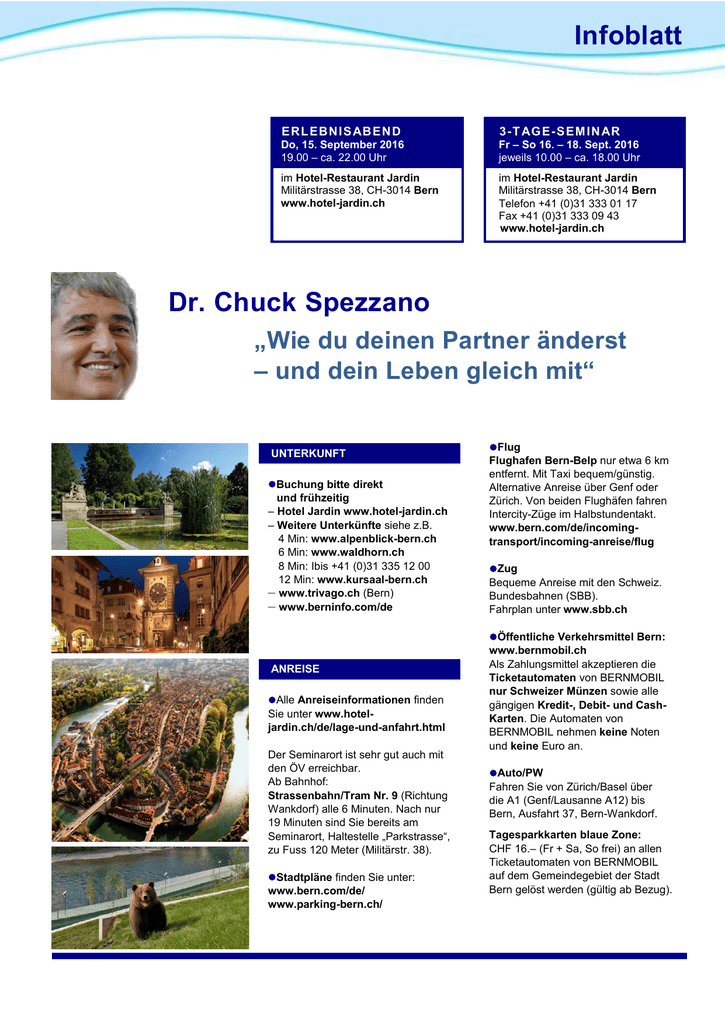 Infoblatt

ERLEBNISABEND
Do, 15. September 2016
19.00 – ca. 22.00 Uhr

im Hotel-Restaurant Jardin
Militärstrasse 38, CH-3014 Bern
www.hotel-jardin.ch

3-TAGE-SEMINAR
Fr – So 16. – 18. Sept. 2016
jeweils 10.00 – ca. 18.00 Uhr

im Hotel-Restaurant Jardin
Militärstrasse 38, CH-3014 Bern
Telefon +41 (0)31 333 01 17
Fax +41 (0)31 333 09 43
www.hotel-jardin.ch

Dr. Chuck Spezzano

„Wie du deinen Partner änderst – und dein Leben gleich mit“

UNTERKUNFT

●Buchung bitte direkt und frühzeitig
– Hotel Jardin www.hotel-jardin.ch
– Weitere Unterkünfte siehe z.B.
4 Min: www.alpenblick-bern.ch
6 Min: www.waldhorn.ch
8 Min: Ibis +41 (0)31 335 12 00
12 Min: www.kursaal-bern.ch
– www.trivago.ch (Bern)
– www.berninfo.com/de

ANREISE

●Alle Anreiseinformationen finden Sie unter www.hotel-jardin.ch/de/lage-und-anfahrt.html

Der Seminarort ist sehr gut auch mit den ÖV erreichbar.
Ab Bahnhof:
Strassenbahn/Tram Nr. 9 (Richtung Wankdorf) alle 6 Minuten. Nach nur 19 Minuten sind Sie bereits am Seminarort, Haltestelle „Parkstrasse“, zu Fuss 120 Meter (Militärstr. 38).

●Stadtpläne finden Sie unter:
www.bern.com/de/
www.parking-bern.ch/

●Flug
Flughafen Bern-Belp nur etwa 6 km entfernt. Mit Taxi bequem/günstig. Alternative Anreise über Genf oder Zürich. Von beiden Flughäfen fahren Intercity-Züge im Halbstundentakt.
www.bern.com/de/incoming-transport/incoming-anreise/flug

●Zug
Bequeme Anreise mit den Schweiz. Bundesbahnen (SBB).
Fahrplan unter www.sbb.ch

●Öffentliche Verkehrsmittel Bern:
www.bernmobil.ch
Als Zahlungsmittel akzeptieren die Ticketautomaten von BERNMOBIL nur Schweizer Münzen sowie alle gängigen Kredit-, Debit- und Cash-Karten. Die Automaten von BERNMOBIL nehmen keine Noten und keine Euro an.

●Auto/PW
Fahren Sie von Zürich/Basel über die A1 (Genf/Lausanne A12) bis Bern, Ausfahrt 37, Bern-Wankdorf.

Tagesparkkarten blaue Zone:
CHF 16.– (Fr + Sa, So frei) an allen Ticketautomaten von BERNMOBIL auf dem Gemeindegebiet der Stadt Bern gelöst werden (gültig ab Bezug).